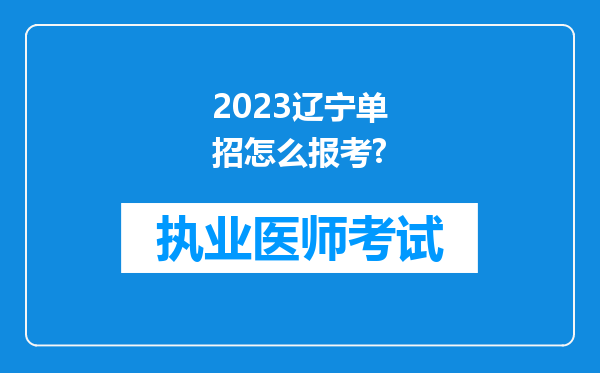 2023辽宁单招怎么报考?

执业医师考试